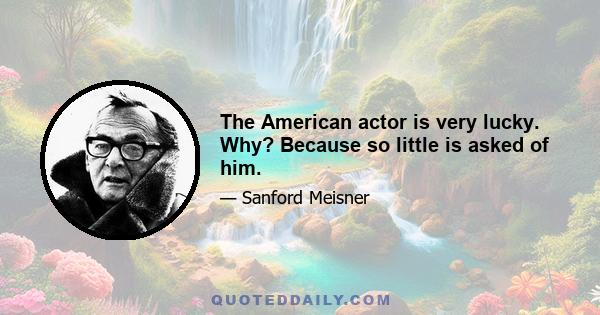 The American actor is very lucky. Why? Because so little is asked of him.

— Sanford Meisner

QUOTEDDAILY.COM